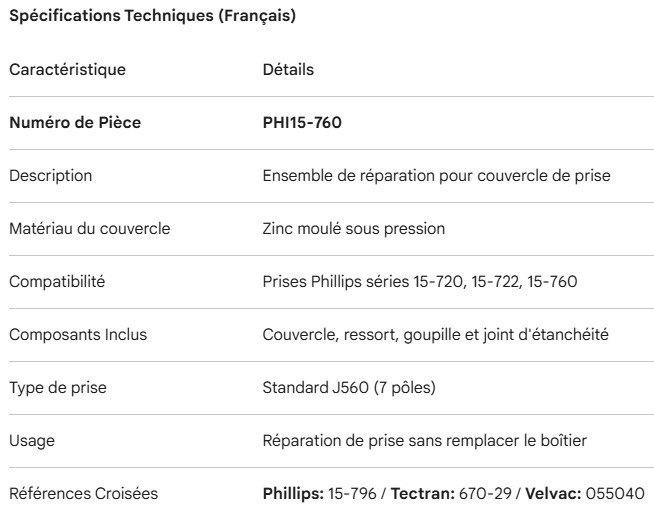 Spécifications Techniques (Français)

| Caractéristique | Détails |
|---|---|
| Numéro de Pièce | PHI15-760 |
| Description | Ensemble de réparation pour couvercle de prise |
| Matériau du couvercle | Zinc moulé sous pression |
| Compatibilité | Prises Phillips séries 15-720, 15-722, 15-760 |
| Composants Inclus | Couvercle, ressort, goupille et joint d'étanchéité |
| Type de prise | Standard J560 (7 pôles) |
| Usage | Réparation de prise sans remplacer le boîtier |
| Références Croisées | Phillips: 15-796 / Tectran: 670-29 / Velvac: 055040 |